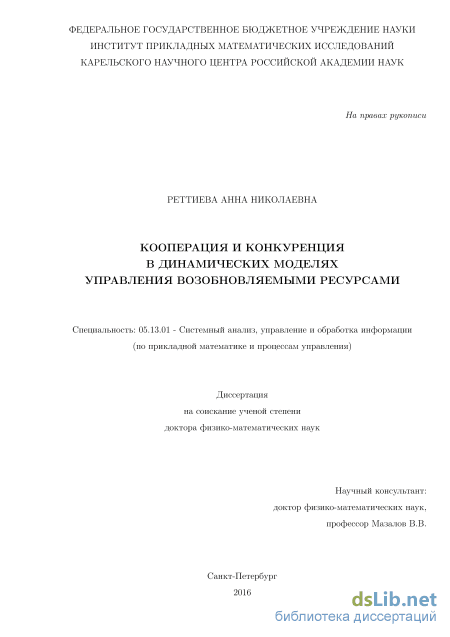 ФЕДЕРАЛЬНОЕ ГОСУДАРСТВЕННОЕ БЮДЖЕТНОЕ УЧРЕЖДЕНИЕ НАУКИ
ИНСТИТУТ ПРИКЛАДНЫХ МАТЕМАТИЧЕСКИХ ИССЛЕДОВАНИЙ
КАРЕЛЬСКОГО НАУЧНОГО ЦЕНТРА РОССИЙСКОЙ АКАДЕМИИ НАУК

На правах рукописи

РЕТТИЕВА АННА НИКОЛАЕВНА

КООПЕРАЦИЯ И КОНКУРЕНЦИЯ
В ДИНАМИЧЕСКИХ МОДЕЛЯХ
УПРАВЛЕНИЯ ВОЗОБНОВЛЯЕМЫМИ РЕСУРСАМИ

Специальность: 05.13.01 - Системный анализ, управление и обработка информации
(по прикладной математике и процессам управления)

Диссертация
на соискание ученой степени
доктора физико-математических наук

Научный консультант:
доктор физико-математических наук,
профессор Мазалов В.В.

Санкт-Петербург
2016

dsLib.net
библиотека диссертаций